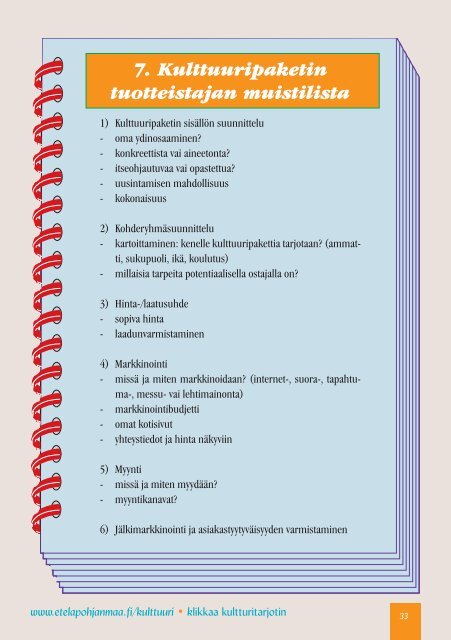 7. Kulttuuripaketin tuotteistajan muistilista

1) Kulttuuripaketin sisällön suunnittelu
- oma ydinosaaminen?
- konkreettista vai aineetonta?
- itseohjautuvaa vai opastettua?
- uusintamisen mahdollisuus
- kokonaisuus

2) Kohderyhmäsuunnittelu
- kartoittaminen: kenelle kulttuuripakettia tarjotaan? (ammatti, sukupuoli, ikä, koulutus)
- millaisia tarpeita potentiaalisella ostajalla on?

3) Hinta-/laatusuhde
- sopiva hinta
- laadunvarmistaminen

4) Markkinointi
- missä ja miten markkinoidaan? (internet-, suora-, tapahtuma-, messu- vai lehtimainonta)
- markkinointibudjetti
- omat kotisivut
- yhteystiedot ja hinta näkyviin

5) Myynti
- missä ja miten myydään?
- myyntikanavat?

6) Jälkimarkkinointi ja asiakastyytyväisyyden varmistaminen

www.etelapohjanmaa.fi/kulttuuri • klikkaa kultturitarjotin

33